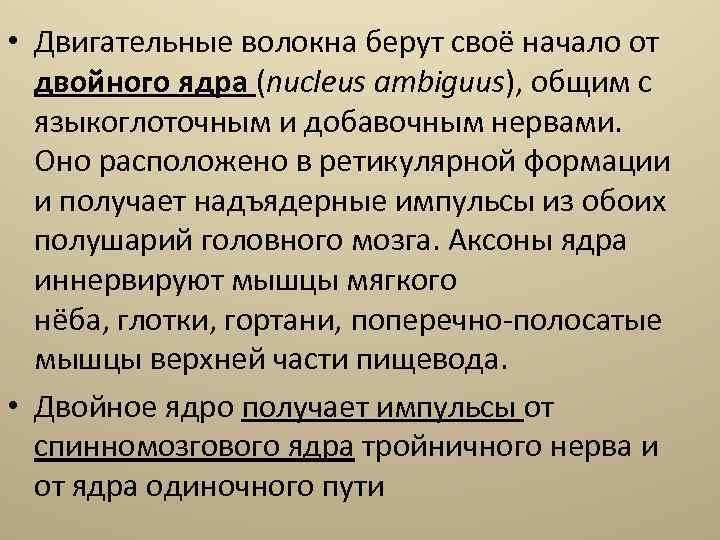 • Двигательные волокна берут своё начало от двойного ядра (nucleus ambiguus), общим с языкоглоточным и добавочным нервами. Оно расположено в ретикулярной формации и получает надъядерные импульсы из обоих полушарий головного мозга. Аксоны ядра иннервируют мышцы мягкого нёба, глотки, гортани, поперечно-полосатые мышцы верхней части пищевода.

• Двойное ядро получает импульсы от спинномозгового ядра тройничного нерва и от ядра одиночного пути